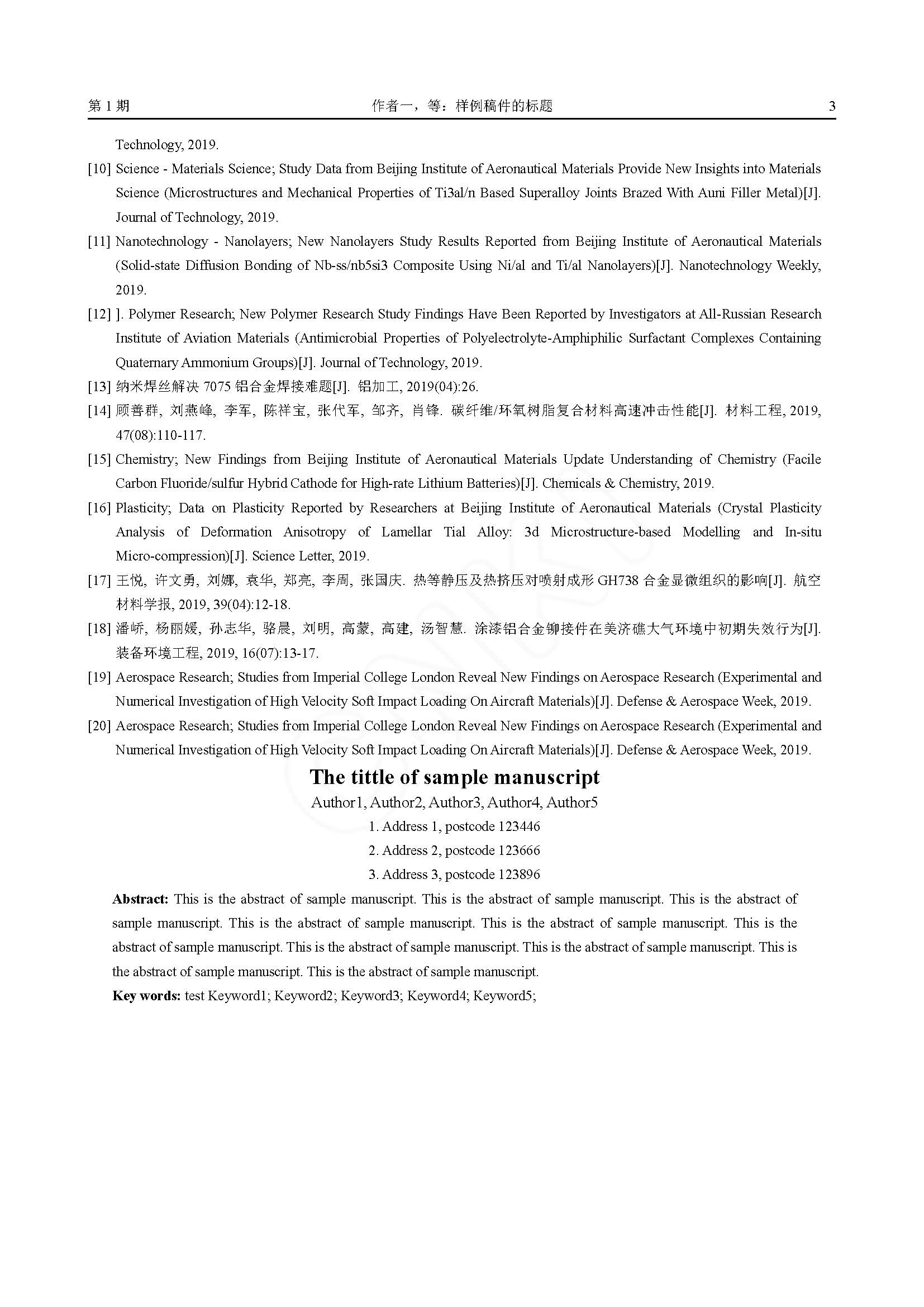 第 1 期　　作者一，等：样例稿件的标题　　3

Technology, 2019.

[10] Science - Materials Science; Study Data from Beijing Institute of Aeronautical Materials Provide New Insights into Materials Science (Microstructures and Mechanical Properties of Ti3al/n Based Superalloy Joints Brazed With Auni Filler Metal)[J]. Journal of Technology, 2019.

[11] Nanotechnology - Nanolayers; New Nanolayers Study Results Reported from Beijing Institute of Aeronautical Materials (Solid-state Diffusion Bonding of Nb-ss/nb5si3 Composite Using Ni/al and Ti/al Nanolayers)[J]. Nanotechnology Weekly, 2019.

[12] ]. Polymer Research; New Polymer Research Study Findings Have Been Reported by Investigators at All-Russian Research Institute of Aviation Materials (Antimicrobial Properties of Polyelectrolyte-Amphiphilic Surfactant Complexes Containing Quaternary Ammonium Groups)[J]. Journal of Technology, 2019.

[13] 纳米焊丝解决 7075 铝合金焊接难题[J]. 铝加工, 2019(04):26.

[14] 顾善群, 刘燕峰, 李军, 陈祥宝, 张代军, 邹齐, 肖锋. 碳纤维/环氧树脂复合材料高速冲击性能[J]. 材料工程, 2019, 47(08):110-117.

[15] Chemistry; New Findings from Beijing Institute of Aeronautical Materials Update Understanding of Chemistry (Facile Carbon Fluoride/sulfur Hybrid Cathode for High-rate Lithium Batteries)[J]. Chemicals & Chemistry, 2019.

[16] Plasticity; Data on Plasticity Reported by Researchers at Beijing Institute of Aeronautical Materials (Crystal Plasticity Analysis of Deformation Anisotropy of Lamellar Tial Alloy: 3d Microstructure-based Modelling and In-situ Micro-compression)[J]. Science Letter, 2019.

[17] 王悦, 许文勇, 刘娜, 袁华, 郑亮, 李周, 张国庆. 热等静压及热挤压对喷射成形 GH738 合金显微组织的影响[J]. 航空材料学报, 2019, 39(04):12-18.

[18] 潘峤, 杨丽媛, 孙志华, 骆晨, 刘明, 高蒙, 高建, 汤智慧. 涂漆铝合金铆接件在美济礁大气环境中初期失效行为[J]. 装备环境工程, 2019, 16(07):13-17.

[19] Aerospace Research; Studies from Imperial College London Reveal New Findings on Aerospace Research (Experimental and Numerical Investigation of High Velocity Soft Impact Loading On Aircraft Materials)[J]. Defense & Aerospace Week, 2019.

[20] Aerospace Research; Studies from Imperial College London Reveal New Findings on Aerospace Research (Experimental and Numerical Investigation of High Velocity Soft Impact Loading On Aircraft Materials)[J]. Defense & Aerospace Week, 2019.

The tittle of sample manuscript

Author1, Author2, Author3, Author4, Author5

1. Address 1, postcode 123446

2. Address 2, postcode 123666

3. Address 3, postcode 123896

Abstract: This is the abstract of sample manuscript. This is the abstract of sample manuscript. This is the abstract of sample manuscript. This is the abstract of sample manuscript. This is the abstract of sample manuscript. This is the abstract of sample manuscript. This is the abstract of sample manuscript. This is the abstract of sample manuscript. This is the abstract of sample manuscript. This is the abstract of sample manuscript.

Key words: test Keyword1; Keyword2; Keyword3; Keyword4; Keyword5;